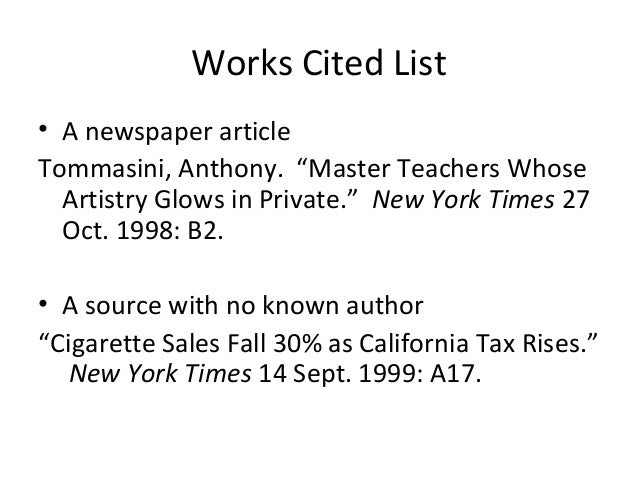 Works Cited List

• A newspaper article

Tommasini, Anthony. "Master Teachers Whose Artistry Glows in Private." New York Times 27 Oct. 1998: B2.

• A source with no known author

"Cigarette Sales Fall 30% as California Tax Rises." New York Times 14 Sept. 1999: A17.